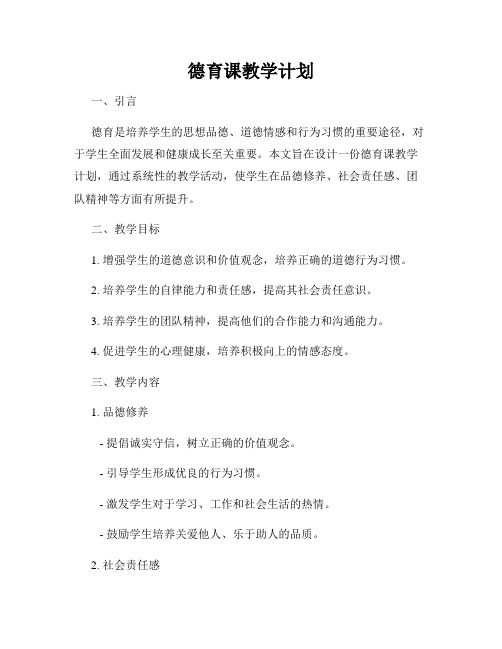 德育课教学计划

一、引言

德育是培养学生的思想品德、道德情感和行为习惯的重要途径，对于学生全面发展和健康成长至关重要。本文旨在设计一份德育课教学计划，通过系统性的教学活动，使学生在品德修养、社会责任感、团队精神等方面有所提升。

二、教学目标

1. 增强学生的道德意识和价值观念，培养正确的道德行为习惯。

2. 培养学生的自律能力和责任感，提高其社会责任意识。

3. 培养学生的团队精神，提高他们的合作能力和沟通能力。

4. 促进学生的心理健康，培养积极向上的情感态度。

三、教学内容

1. 品德修养

- 提倡诚实守信，树立正确的价值观念。

- 引导学生形成优良的行为习惯。

- 激发学生对于学习、工作和社会生活的热情。

- 鼓励学生培养关爱他人、乐于助人的品质。

2. 社会责任感